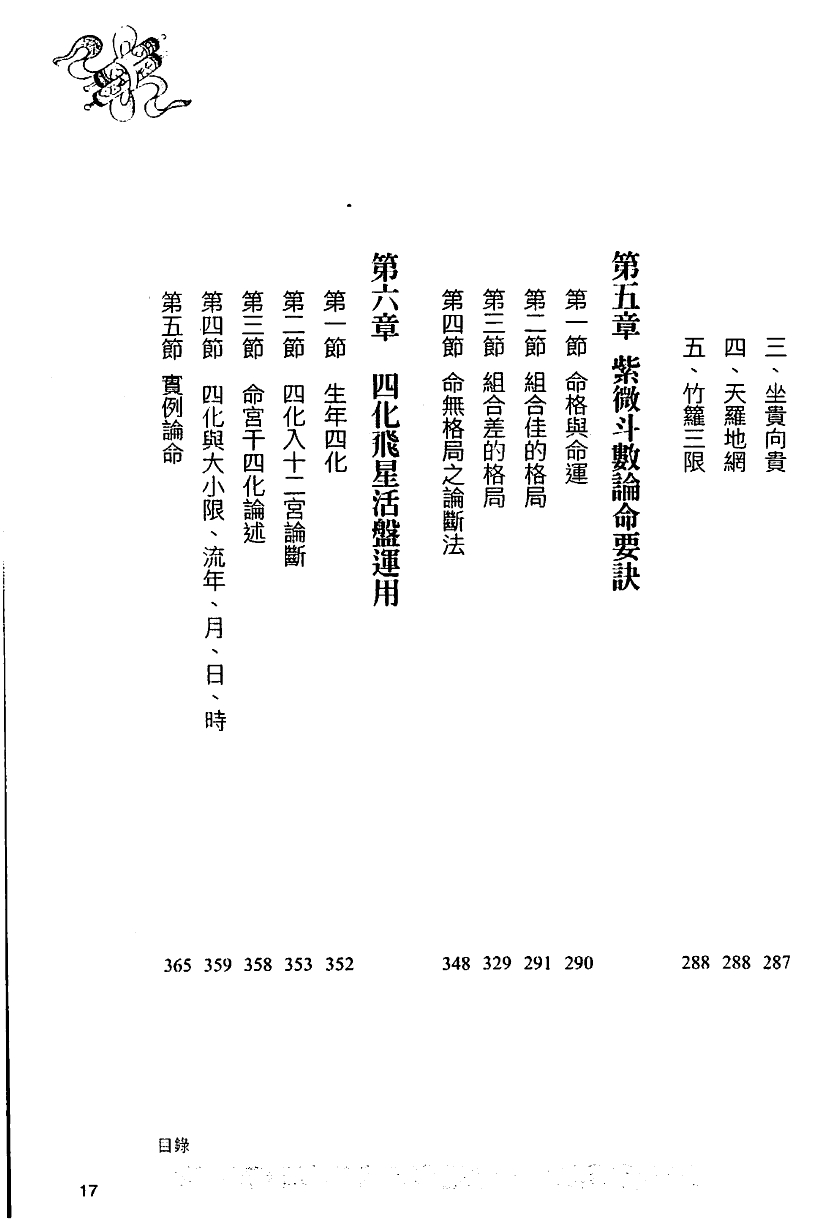 三、坐貴向貴 287
四、天羅地網 288
五、竹籮三限 288

第五章 紫微斗數論命要訣
第一節 命格與命運 290
第二節 組合佳的格局 291
第三節 組合差的格局 329
第四節 命無格局之論斷法 348

第六章 四化飛星活盤運用
第一節 生年四化 352
第二節 四化入十二宮論斷 353
第三節 命宮干四化論述 358
第四節 四化與大小限、流年、月、日、時 359
第五節 實例論命 365

目錄
17